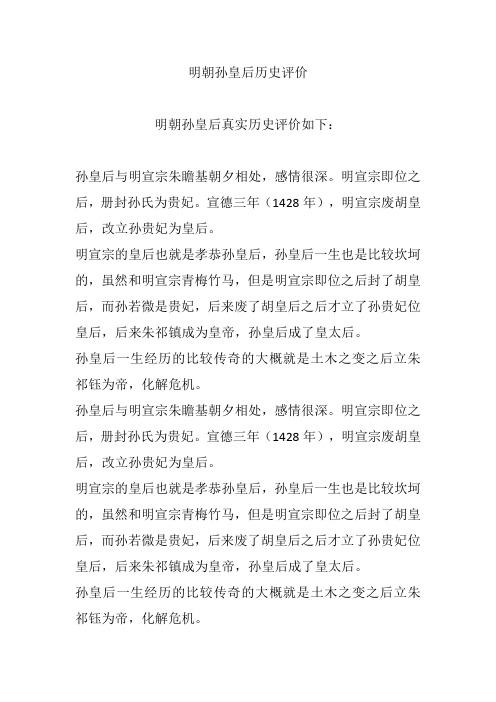 明朝孙皇后历史评价

明朝孙皇后真实历史评价如下：

孙皇后与明宣宗朱瞻基朝夕相处，感情很深。明宣宗即位之后，册封孙氏为贵妃。宣德三年（1428 年），明宣宗废胡皇后，改立孙贵妃为皇后。

明宣宗的皇后也就是孝恭孙皇后，孙皇后一生也是比较坎坷的，虽然和明宣宗青梅竹马，但是明宣宗即位之后封了胡皇后，而孙若微是贵妃，后来废了胡皇后之后才立了孙贵妃位皇后，后来朱祁镇成为皇帝，孙皇后成了皇太后。

孙皇后一生经历的比较传奇的大概就是土木之变之后立朱祁钰为帝，化解危机。

孙皇后与明宣宗朱瞻基朝夕相处，感情很深。明宣宗即位之后，册封孙氏为贵妃。宣德三年（1428 年），明宣宗废胡皇后，改立孙贵妃为皇后。

明宣宗的皇后也就是孝恭孙皇后，孙皇后一生也是比较坎坷的，虽然和明宣宗青梅竹马，但是明宣宗即位之后封了胡皇后，而孙若微是贵妃，后来废了胡皇后之后才立了孙贵妃位皇后，后来朱祁镇成为皇帝，孙皇后成了皇太后。

孙皇后一生经历的比较传奇的大概就是土木之变之后立朱祁钰为帝，化解危机。